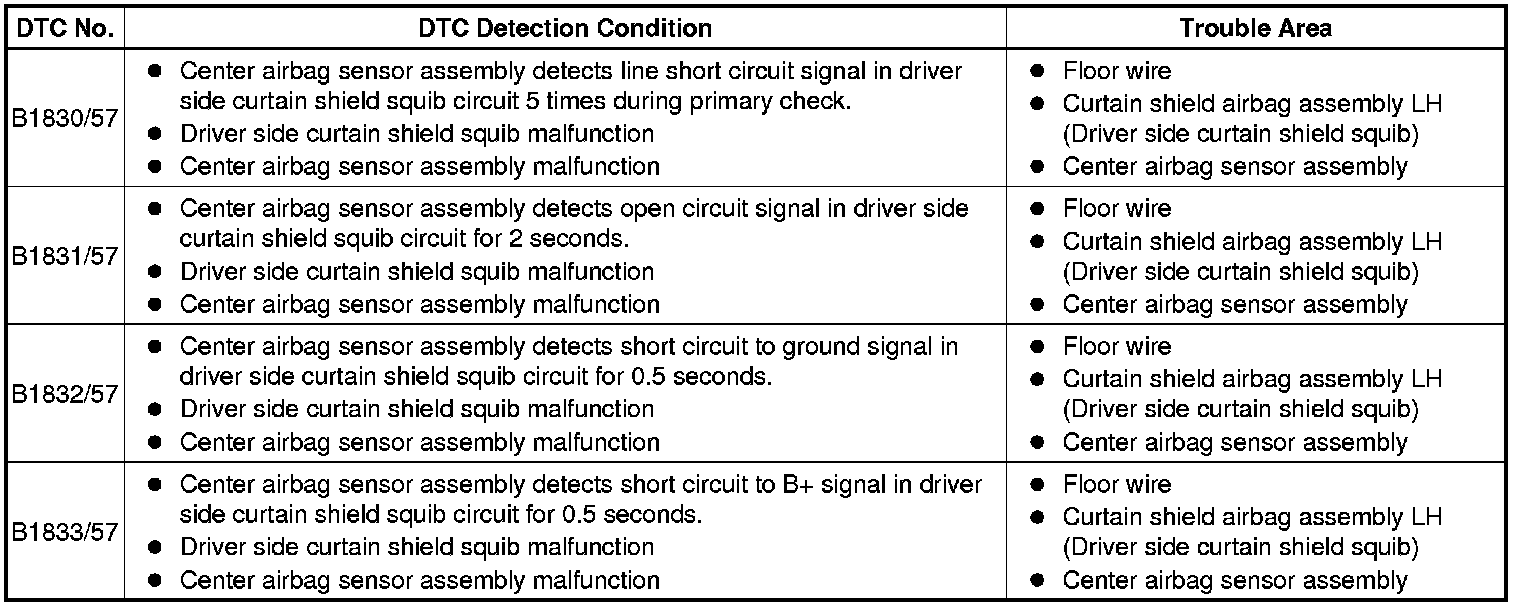 | DTC No. | DTC Detection Condition | Trouble Area |
|---|---|---|
| B1830/57 | ● Center airbag sensor assembly detects line short circuit signal in driver side curtain shield squib circuit 5 times during primary check. ● Driver side curtain shield squib malfunction ● Center airbag sensor assembly malfunction | ● Floor wire ● Curtain shield airbag assembly LH (Driver side curtain shield squib) ● Center airbag sensor assembly |
| B1831/57 | ● Center airbag sensor assembly detects open circuit signal in driver side curtain shield squib circuit for 2 seconds. ● Driver side curtain shield squib malfunction ● Center airbag sensor assembly malfunction | ● Floor wire ● Curtain shield airbag assembly LH (Driver side curtain shield squib) ● Center airbag sensor assembly |
| B1832/57 | ● Center airbag sensor assembly detects short circuit to ground signal in driver side curtain shield squib circuit for 0.5 seconds. ● Driver side curtain shield squib malfunction ● Center airbag sensor assembly malfunction | ● Floor wire ● Curtain shield airbag assembly LH (Driver side curtain shield squib) ● Center airbag sensor assembly |
| B1833/57 | ● Center airbag sensor assembly detects short circuit to B+ signal in driver side curtain shield squib circuit for 0.5 seconds. ● Driver side curtain shield squib malfunction ● Center airbag sensor assembly malfunction | ● Floor wire ● Curtain shield airbag assembly LH (Driver side curtain shield squib) ● Center airbag sensor assembly |